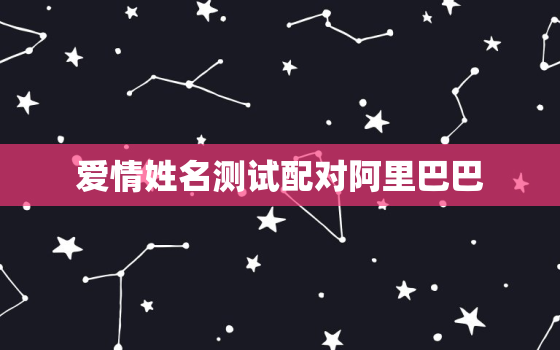 爱情姓名测试配对阿里巴巴